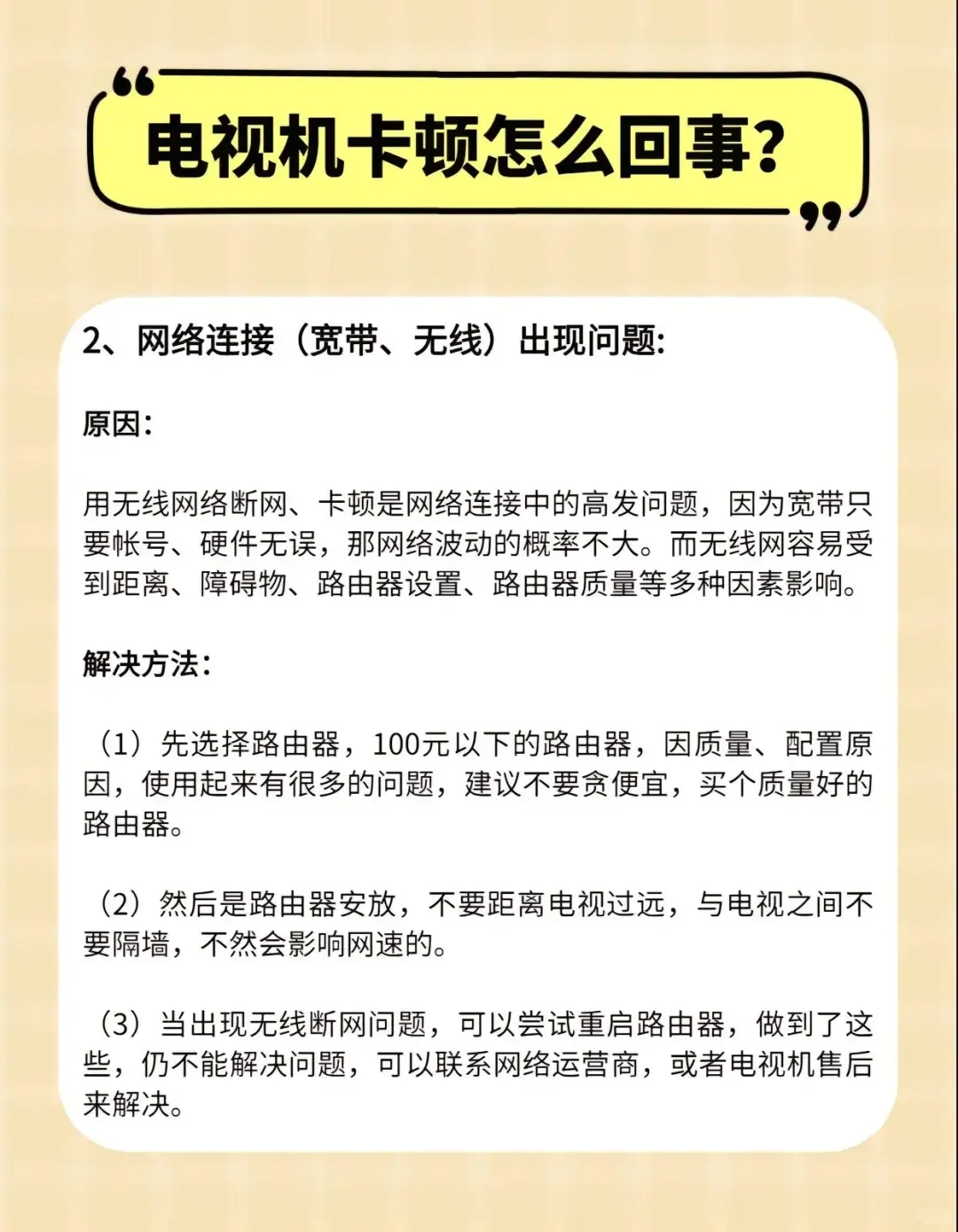 电视机卡顿怎么回事?

2、网络连接（宽带、无线）出现问题:

原因:

用无线网络断网、卡顿是网络连接中的高发问题，因为宽带只要帐号、硬件无误，那网络波动的概率不大。而无线网容易受到距离、障碍物、路由器设置、路由器质量等多种因素影响。

解决方法:

（1）先选择路由器，100元以下的路由器，因质量、配置原因，使用起来有很多的问题，建议不要贪便宜，买个质量好的路由器。

（2）然后是路由器安放，不要距离电视过远，与电视之间不要隔墙，不然会影响网速的。

（3）当出现无线断网问题，可以尝试重启路由器，做到了这些，仍不能解决问题，可以联系网络运营商，或者电视机售后来解决。